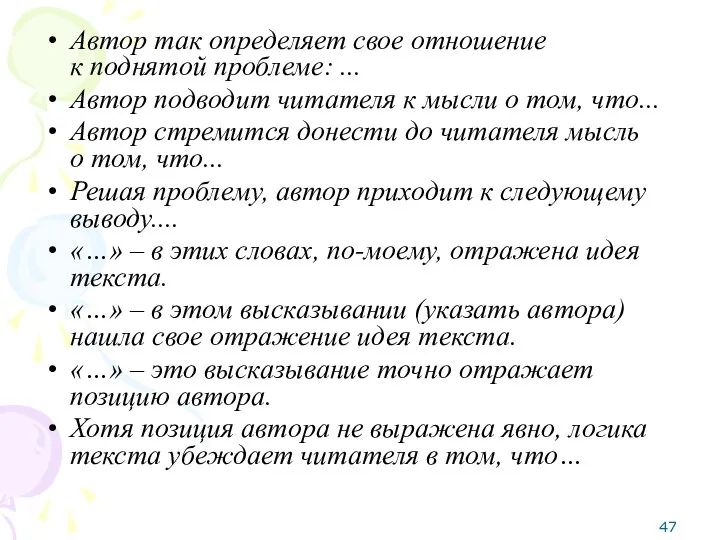 • Автор так определяет свое отношение к поднятой проблеме: ...
• Автор подводит читателя к мысли о том, что...
• Автор стремится донести до читателя мысль о том, что...
• Решая проблему, автор приходит к следующему выводу....
• «...» – в этих словах, по-моему, отражена идея текста.
• «...» – в этом высказывании (указать автора) нашла свое отражение идея текста.
• «...» – это высказывание точно отражает позицию автора.
• Хотя позиция автора не выражена явно, логика текста убеждает читателя в том, что…

47